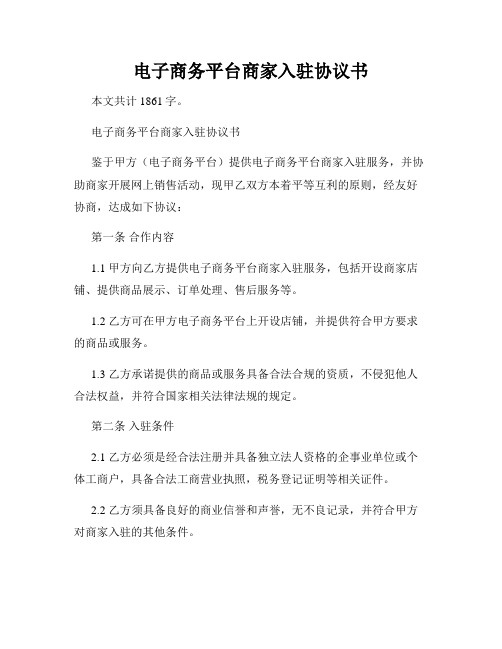 电子商务平台商家入驻协议书

本文共计 1861 字。

电子商务平台商家入驻协议书

鉴于甲方（电子商务平台）提供电子商务平台商家入驻服务，并协助商家开展网上销售活动，现甲乙双方本着平等互利的原则，经友好协商，达成如下协议：

第一条 合作内容

1.1 甲方向乙方提供电子商务平台商家入驻服务，包括开设商家店铺、提供商品展示、订单处理、售后服务等。

1.2 乙方可在甲方电子商务平台上开设店铺，并提供符合甲方要求的商品或服务。

1.3 乙方承诺提供的商品或服务具备合法合规的资质，不侵犯他人合法权益，并符合国家相关法律法规的规定。

第二条 入驻条件

2.1 乙方必须是经合法注册并具备独立法人资格的企事业单位或个体工商户，具备合法工商营业执照，税务登记证明等相关证件。

2.2 乙方须具备良好的商业信誉和声誉，无不良记录，并符合甲方对商家入驻的其他条件。